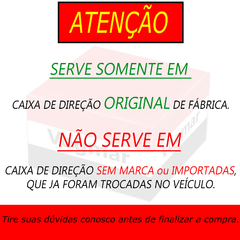 ATENÇÃO

SERVE SOMENTE EM

CAIXA DE DIREÇÃO ORIGINAL DE FÁBRICA.

NÃO SERVE EM

CAIXA DE DIREÇÃO SEM MARCA ou IMPORTADAS, QUE JA FORAM TROCADAS NO VEÍCULO.

Tire suas dúvidas conosco antes de finalizar a compra.